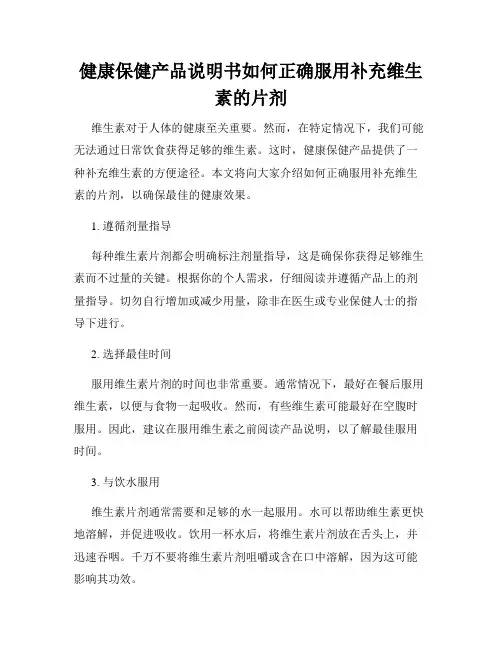 健康保健产品说明书如何正确服用补充维生素的片剂

维生素对于人体的健康至关重要。然而，在特定情况下，我们可能无法通过日常饮食获得足够的维生素。这时，健康保健产品提供了一种补充维生素的方便途径。本文将向大家介绍如何正确服用补充维生素的片剂，以确保最佳的健康效果。

1. 遵循剂量指导

每种维生素片剂都会明确标注剂量指导，这是确保你获得足够维生素而不过量的关键。根据你的个人需求，仔细阅读并遵循产品上的剂量指导。切勿自行增加或减少用量，除非在医生或专业保健人士的指导下进行。

2. 选择最佳时间

服用维生素片剂的时间也非常重要。通常情况下，最好在餐后服用维生素，以便与食物一起吸收。然而，有些维生素可能最好在空腹时服用。因此，建议在服用维生素之前阅读产品说明，以了解最佳服用时间。

3. 与饮水服用

维生素片剂通常需要和足够的水一起服用。水可以帮助维生素更快地溶解，并促进吸收。饮用一杯水后，将维生素片剂放在舌头上，并迅速吞咽。千万不要将维生素片剂咀嚼或含在口中溶解，因为这可能影响其功效。